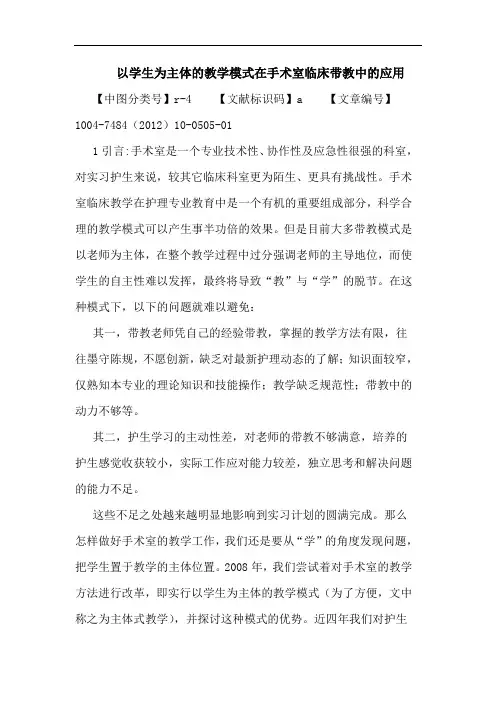 以学生为主体的教学模式在手术室临床带教中的应用

【中图分类号】r-4　　【文献标识码】a　　【文章编号】1004-7484（2012）10-0505-01

1 引言:手术室是一个专业技术性、协作性及应急性很强的科室，对实习护生来说，较其它临床科室更为陌生、更具有挑战性。手术室临床教学在护理专业教育中是一个有机的重要组成部分，科学合理的教学模式可以产生事半功倍的效果。但是目前大多带教模式是以老师为主体，在整个教学过程中过分强调老师的主导地位，而使学生的自主性难以发挥，最终将导致“教”与“学”的脱节。在这种模式下，以下的问题就难以避免：

其一，带教老师凭自己的经验带教，掌握的教学方法有限，往往墨守陈规，不愿创新，缺乏对最新护理动态的了解；知识面较窄，仅熟知本专业的理论知识和技能操作；教学缺乏规范性；带教中的动力不够等。

其二，护生学习的主动性差，对老师的带教不够满意，培养的护生感觉收获较小，实际工作应对能力较差，独立思考和解决问题的能力不足。

这些不足之处越来越明显地影响到实习计划的圆满完成。那么怎样做好手术室的教学工作，我们还是要从“学”的角度发现问题，把学生置于教学的主体位置。2008 年，我们尝试着对手术室的教学方法进行改革，即实行以学生为主体的教学模式（为了方便，文中称之为主体式教学），并探讨这种模式的优势。近四年我们对护生